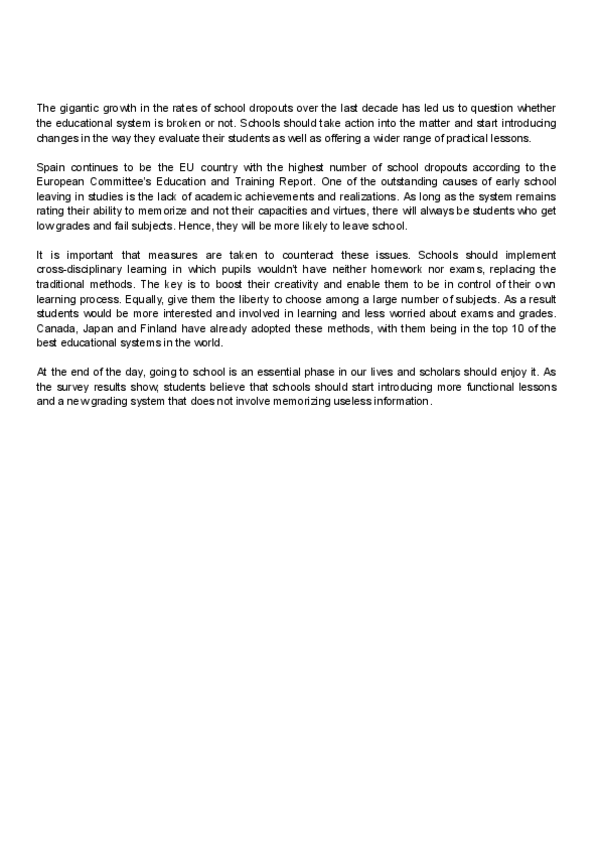 The gigantic growth in the rates of school dropouts over the last decade has led us to question whether the educational system is broken or not. Schools should take action into the matter and start introducing changes in the way they evaluate their students as well as offering a wider range of practical lessons.

Spain continues to be the EU country with the highest number of school dropouts according to the European Committee's Education and Training Report. One of the outstanding causes of early school leaving in studies is the lack of academic achievements and realizations. As long as the system remains rating their ability to memorize and not their capacities and virtues, there will always be students who get low grades and fail subjects. Hence, they will be more likely to leave school.

It is important that measures are taken to counteract these issues. Schools should implement cross-disciplinary learning in which pupils wouldn't have neither homework nor exams, replacing the traditional methods. The key is to boost their creativity and enable them to be in control of their own learning process. Equally, give them the liberty to choose among a large number of subjects. As a result students would be more interested and involved in learning and less worried about exams and grades. Canada, Japan and Finland have already adopted these methods, with them being in the top 10 of the best educational systems in the world.

At the end of the day, going to school is an essential phase in our lives and scholars should enjoy it. As the survey results show, students believe that schools should start introducing more functional lessons and a new grading system that does not involve memorizing useless information.